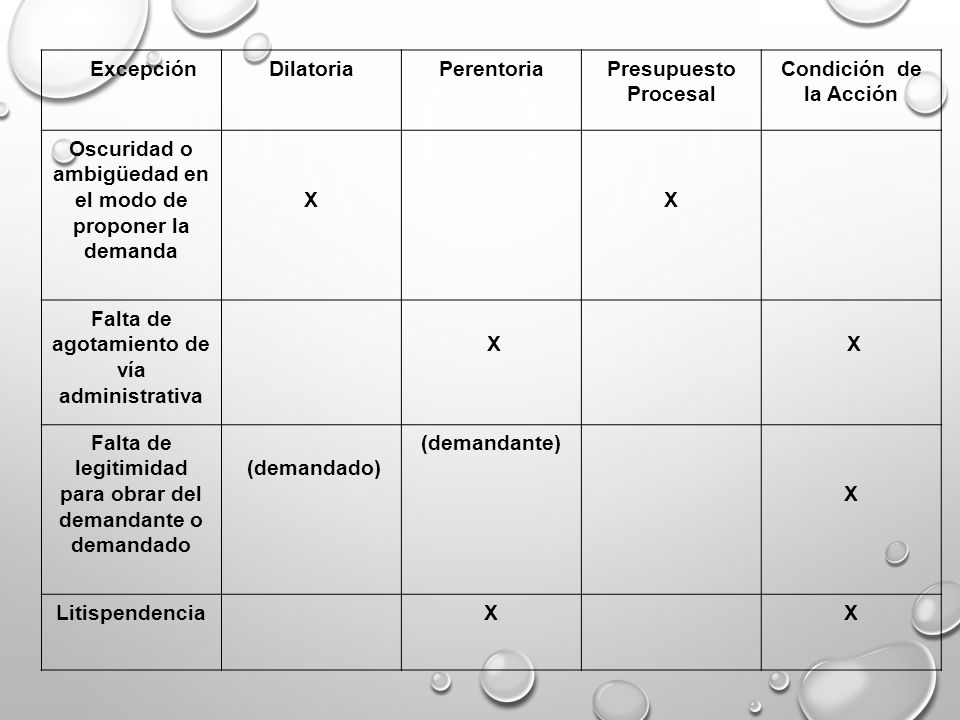 | Excepción | Dilatoria | Perentoria | Presupuesto Procesal | Condición de la Acción |
|---|---|---|---|---|
| Oscuridad o ambigüedad en el modo de proponer la demanda | X |  | X |  |
| Falta de agotamiento de vía administrativa |  | X |  | X |
| Falta de legitimidad para obrar del demandante o demandado | (demandado) | (demandante) |  | X |
| Litispendencia |  | X |  | X |